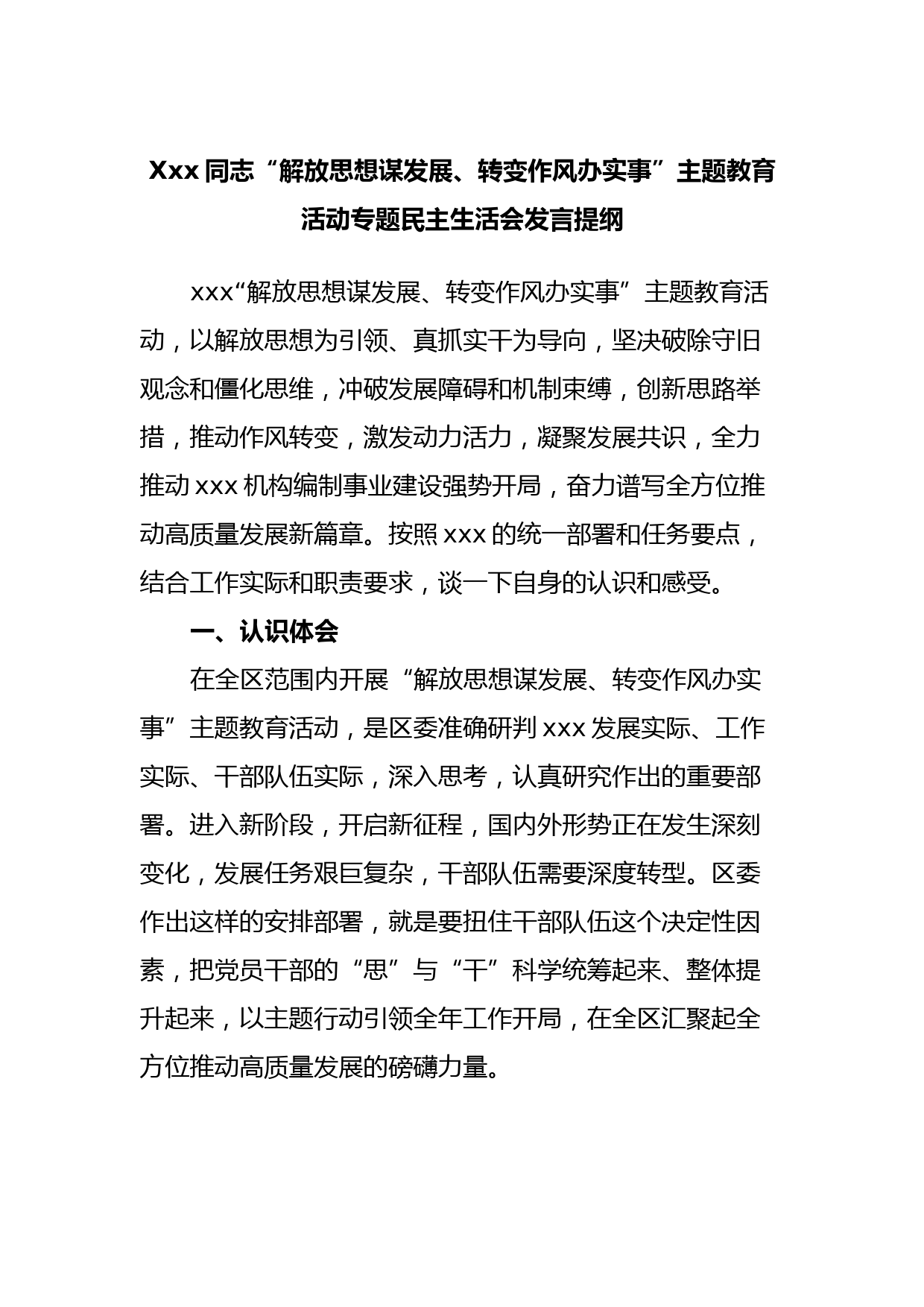 Xxx 同志“解放思想谋发展、转变作风办实事”主题教育活动专题民主生活会发言提纲

xxx“解放思想谋发展、转变作风办实事”主题教育活动，以解放思想为引领、真抓实干为导向，坚决破除守旧观念和僵化思维，冲破发展障碍和机制束缚，创新思路举措，推动作风转变，激发动力活力，凝聚发展共识，全力推动 xxx 机构编制事业建设强势开局，奋力谱写全方位推动高质量发展新篇章。按照 xxx 的统一部署和任务要点，结合工作实际和职责要求，谈一下自身的认识和感受。

一、认识体会

在全区范围内开展“解放思想谋发展、转变作风办实事”主题教育活动，是区委准确研判 xxx 发展实际、工作实际、干部队伍实际，深入思考，认真研究作出的重要部署。进入新阶段，开启新征程，国内外形势正在发生深刻变化，发展任务艰巨复杂，干部队伍需要深度转型。区委作出这样的安排部署，就是要扭住干部队伍这个决定性因素，把党员干部的“思”与“干”科学统筹起来、整体提升起来，以主题行动引领全年工作开局，在全区汇聚起全方位推动高质量发展的磅礴力量。